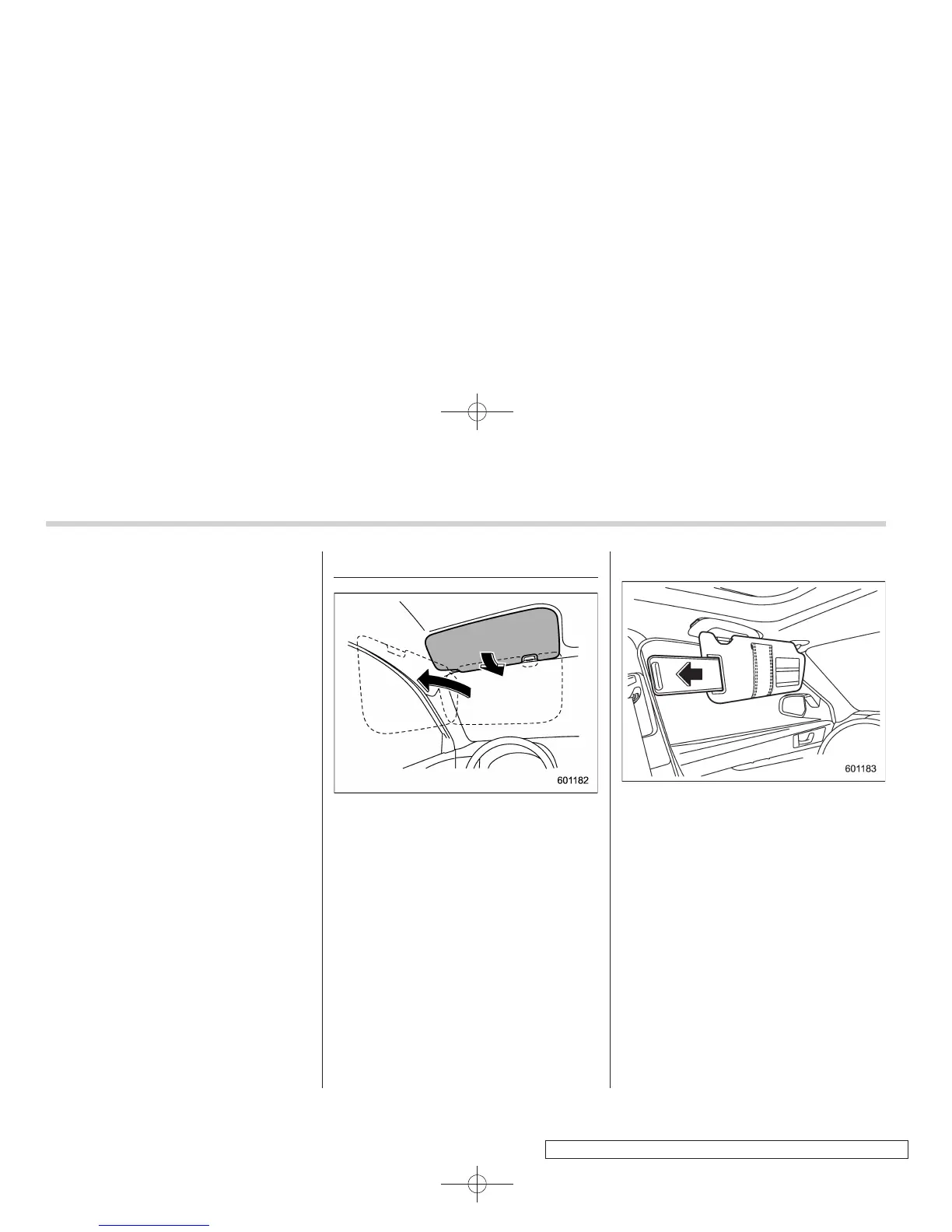 601182

601183